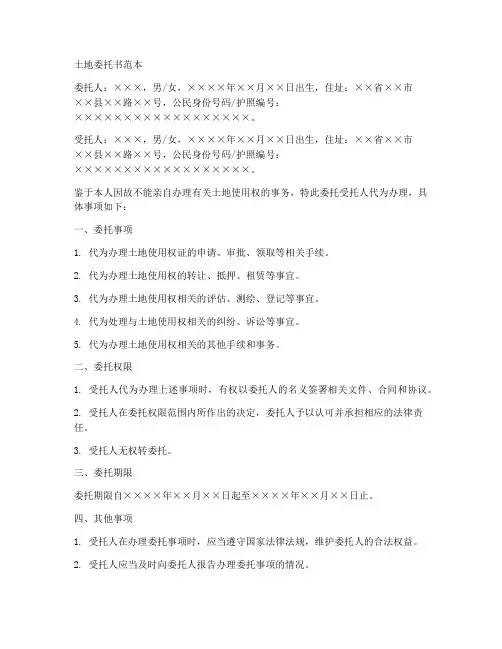 土地委托书范本

委托人：×××，男/女，××××年××月××日出生，住址：××省××市××县××路××号，公民身份号码/护照编号：××××××××××××××××××。

受托人：×××，男/女，××××年××月××日出生，住址：××省××市××县××路××号，公民身份号码/护照编号：××××××××××××××××××。

鉴于本人因故不能亲自办理有关土地使用权的事务，特此委托受托人代为办理，具体事项如下：

一、委托事项

1. 代为办理土地使用权证的申请、审批、领取等相关手续。

2. 代为办理土地使用权的转让、抵押、租赁等事宜。

3. 代为办理土地使用权相关的评估、测绘、登记等事宜。

4. 代为处理与土地使用权相关的纠纷、诉讼等事宜。

5. 代为办理土地使用权相关的其他手续和事务。

二、委托权限

1. 受托人代为办理上述事项时，有权以委托人的名义签署相关文件、合同和协议。

2. 受托人在委托权限范围内所作出的决定，委托人予以认可并承担相应的法律责任。

3. 受托人无权转委托。

三、委托期限

委托期限自××××年××月××日起至××××年××月××日止。

四、其他事项

1. 受托人在办理委托事项时，应当遵守国家法律法规，维护委托人的合法权益。

2. 受托人应当及时向委托人报告办理委托事项的情况。